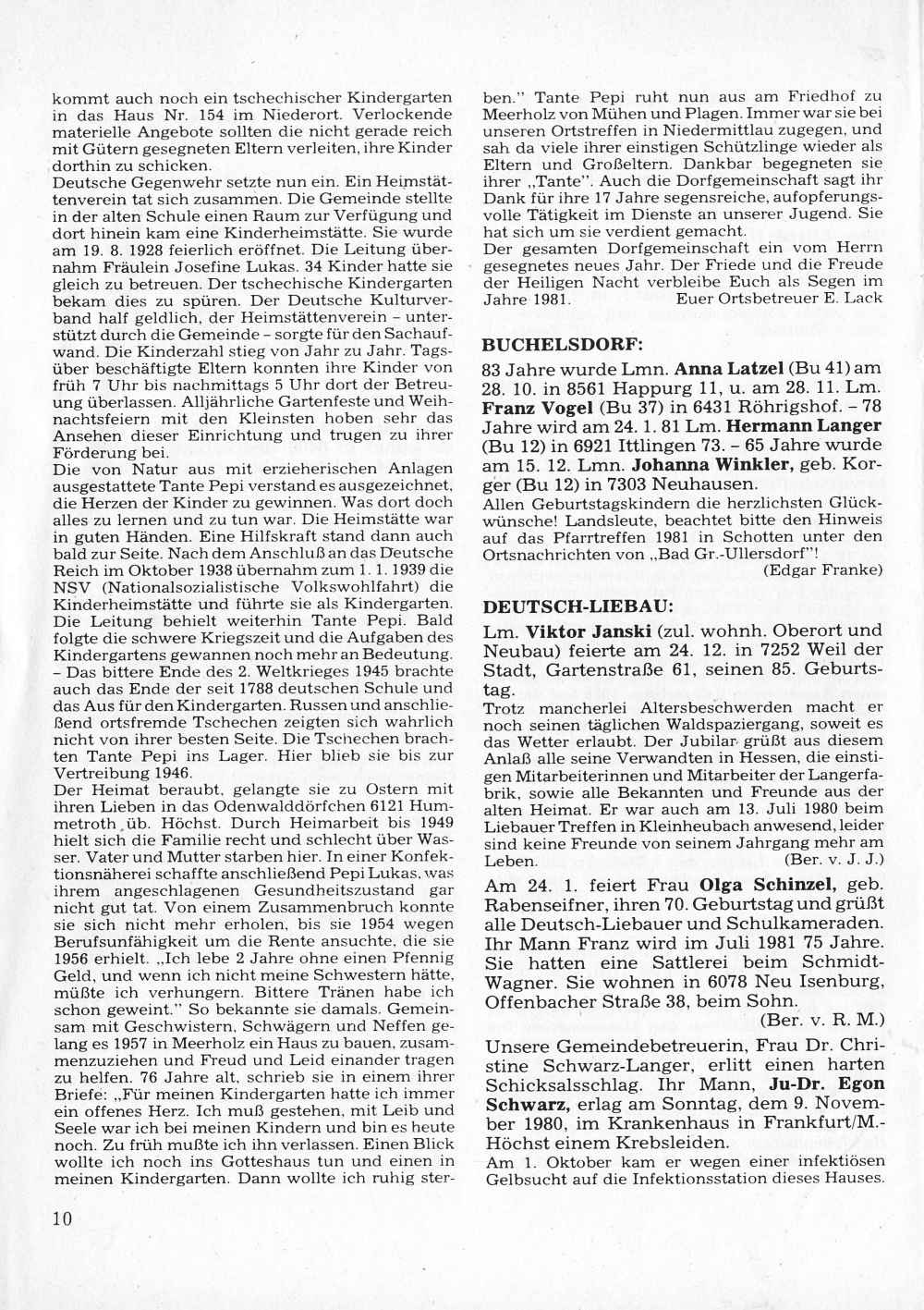 kommt auch noch ein tschechischer Kindergarten in das Haus Nr. 154 im Niederort. Verlockende materielle Angebote sollten die nicht gerade reich mit Gütern gesegneten Eltern verleiten, ihre Kinder dorthin zu schicken.
Deutsche Gegenwehr setzte nun ein. Ein Heimstättenverein tat sich zusammen. Die Gemeinde stellte in der alten Schule einen Raum zur Verfügung und dort hinein kam eine Kinderheimstätte. Sie wurde am 19. 8. 1928 feierlich eröffnet. Die Leitung übernahm Fräulein Josefine Lukas. 34 Kinder hatte sie gleich zu betreuen. Der tschechische Kindergarten bekam dies zu spüren. Der Deutsche Kulturverband half geldlich, der Heimstättenverein – unterstützt durch die Gemeinde – sorgte für den Sachaufwand. Die Kinderzahl stieg von Jahr zu Jahr. Tagsüber beschäftigte Eltern konnten ihre Kinder von früh 7 Uhr bis nachmittags 5 Uhr dort der Betreuung überlassen. Alljährliche Gartenfeste und Weihnachtsfeiern mit den Kleinsten hoben sehr das Ansehen dieser Einrichtung und trugen zu ihrer Förderung bei.
Die von Natur aus mit erzieherischen Anlagen ausgestattete Tante Pepi verstand es ausgezeichnet, die Herzen der Kinder zu gewinnen. Was dort doch alles zu lernen und zu tun war. Die Heimstätte war in guten Händen. Eine Hilfskraft stand dann auch bald zur Seite. Nach dem Anschluß an das Deutsche Reich im Oktober 1938 übernahm zum 1. 1. 1939 die NSV (Nationalsozialistische Volkswohlfahrt) die Kinderheimstätte und führte sie als Kindergarten. Die Leitung behielt weiterhin Tante Pepi. Bald folgte die schwere Kriegszeit und die Aufgaben des Kindergartens gewannen noch mehr an Bedeutung. – Das bittere Ende des 2. Weltkrieges 1945 brachte auch das Ende der seit 1788 deutschen Schule und das Aus für den Kindergarten. Russen und anschließend ortsfremde Tschechen zeigten sich wahrlich nicht von ihrer besten Seite. Die Tschechen brachten Tante Pepi ins Lager. Hier blieb sie bis zur Vertreibung 1946.
Der Heimat beraubt, gelangte sie zu Ostern mit ihren Lieben in das Odenwalddörfchen 6121 Hummetroth üb. Höchst. Durch Heimarbeit bis 1949 hielt sich die Familie recht und schlecht über Wasser. Vater und Mutter starben hier. In einer Konfektionsnäherei schaffte anschließend Pepi Lukas, was ihrem angeschlagenen Gesundheitszustand gar nicht gut tat. Von einem Zusammenbruch konnte sie sich nicht mehr erholen, bis sie 1954 wegen Berufsunfähigkeit um die Rente ansuchte, die sie 1956 erhielt. „Ich lebe 2 Jahre ohne einen Pfennig Geld, und wenn ich nicht meine Schwestern hätte, müßte ich verhungern. Bittere Tränen habe ich schon geweint." So bekannte sie damals. Gemeinsam mit Geschwistern, Schwägern und Neffen gelang es 1957 in Meerholz ein Haus zu bauen, zusammenzuziehen und Freud und Leid einander tragen zu helfen. 76 Jahre alt, schrieb sie in einem ihrer Briefe: „Für meinen Kindergarten hatte ich immer ein offenes Herz. Ich muß gestehen, mit Leib und Seele war ich bei meinen Kindern und bin es heute noch. Zu früh mußte ich ihn verlassen. Einen Blick wollte ich noch ins Gotteshaus tun und einen in meinen Kindergarten. Dann wollte ich ruhig sterben." Tante Pepi ruht nun aus am Friedhof zu Meerholz von Mühen und Plagen. Immer war sie bei unseren Ortstreffen in Niedermittlau zugegen, und sah da viele ihrer einstigen Schützlinge wieder als Eltern und Großeltern. Dankbar begegneten sie ihrer „Tante". Auch die Dorfgemeinschaft sagt ihr Dank für ihre 17 Jahre segensreiche, aufopferungsvolle Tätigkeit im Dienste an unserer Jugend. Sie hat sich um sie verdient gemacht.
Der gesamten Dorfgemeinschaft ein vom Herrn gesegnetes neues Jahr. Der Friede und die Freude der Heiligen Nacht verbleibe Euch als Segen im Jahre 1981. Euer Ortsbetreuer E. Lack

BUCHELSDORF:
83 Jahre wurde Lmn. Anna Latzel (Bu 41) am 28. 10. in 8561 Happurg 11, u. am 28. 11. Lm. Franz Vogel (Bu 37) in 6431 Röhrigshof. – 78 Jahre wird am 24. 1. 81 Lm. Hermann Langer (Bu 12) in 6921 Ittlingen 73. – 65 Jahre wurde am 15. 12. Lmn. Johanna Winkler, geb. Korger (Bu 12) in 7303 Neuhausen.
Allen Geburtstagskindern die herzlichsten Glückwünsche! Landsleute, beachtet bitte den Hinweis auf das Pfarrtreffen 1981 in Schotten unter den Ortsnachrichten von „Bad Gr.-Ullersdorf"!
(Edgar Franke)

DEUTSCH-LIEBAU:
Lm. Viktor Janski (zul. wohnh. Oberort und Neubau) feierte am 24. 12. in 7252 Weil der Stadt, Gartenstraße 61, seinen 85. Geburtstag.
Trotz mancherlei Altersbeschwerden macht er noch seinen täglichen Waldspaziergang, soweit es das Wetter erlaubt. Der Jubilar grüßt aus diesem Anlaß alle seine Verwandten in Hessen, die einstigen Mitarbeiterinnen und Mitarbeiter der Langerfabrik, sowie alle Bekannten und Freunde aus der alten Heimat. Er war auch am 13. Juli 1980 beim Liebauer Treffen in Kleinheubach anwesend, leider sind keine Freunde von seinem Jahrgang mehr am Leben. (Ber. v. J. J.)

Am 24. 1. feiert Frau Olga Schinzel, geb. Rabenseifner, ihren 70. Geburtstag und grüßt alle Deutsch-Liebauer und Schulkameraden. Ihr Mann Franz wird im Juli 1981 75 Jahre. Sie hatten eine Sattlerei beim Schmidt-Wagner. Sie wohnen in 6078 Neu Isenburg, Offenbacher Straße 38, beim Sohn.
(Ber. v. R. M.)

Unsere Gemeindebetreuerin, Frau Dr. Christine Schwarz-Langer, erlitt einen harten Schicksalsschlag. Ihr Mann, Ju-Dr. Egon Schwarz, erlag am Sonntag, dem 9. November 1980, im Krankenhaus in Frankfurt/M.-Höchst einem Krebsleiden.
Am 1. Oktober kam er wegen einer infektiösen Gelbsucht auf die Infektionsstation dieses Hauses.

10